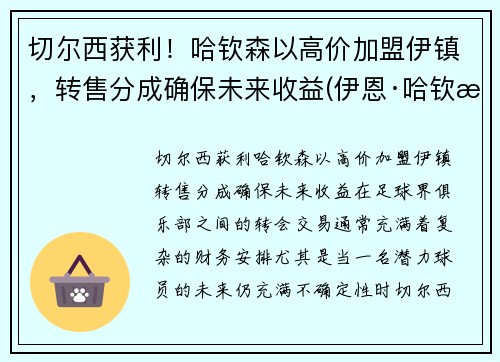 切尔西获利！哈钦森以高价加盟伊镇，转售分成确保未来收益(伊恩·哈钦æ

切尔西获利哈钦森以高价加盟伊镇转售分成确保未来收益在足球界俱乐部之间的转会交易通常充满着复杂的财务安排尤其是当一名潜力球员的未来仍充满不确定性时切尔西